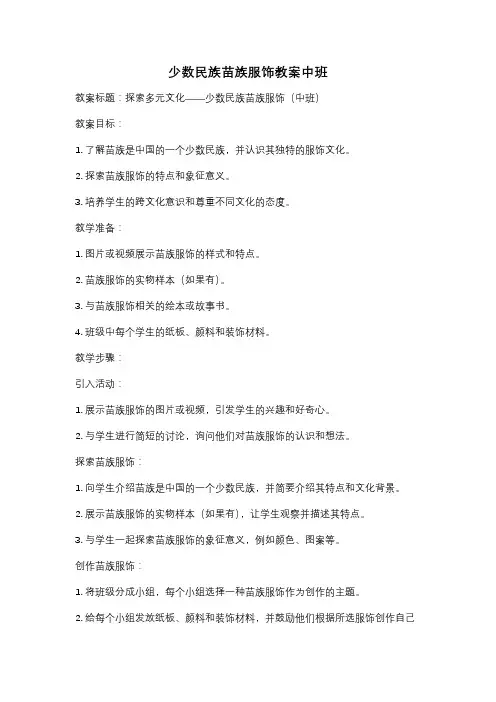 少数民族苗族服饰教案中班

教案标题：探索多元文化——少数民族苗族服饰（中班）

教案目标：

1. 了解苗族是中国的一个少数民族，并认识其独特的服饰文化。

2. 探索苗族服饰的特点和象征意义。

3. 培养学生的跨文化意识和尊重不同文化的态度。

教学准备：

1. 图片或视频展示苗族服饰的样式和特点。

2. 苗族服饰的实物样本（如果有）。

3. 与苗族服饰相关的绘本或故事书。

4. 班级中每个学生的纸板、颜料和装饰材料。

教学步骤：

引入活动：

1. 展示苗族服饰的图片或视频，引发学生的兴趣和好奇心。

2. 与学生进行简短的讨论，询问他们对苗族服饰的认识和想法。

探索苗族服饰：

1. 向学生介绍苗族是中国的一个少数民族，并简要介绍其特点和文化背景。

2. 展示苗族服饰的实物样本（如果有），让学生观察并描述其特点。

3. 与学生一起探索苗族服饰的象征意义，例如颜色、图案等。

创作苗族服饰：

1. 将班级分成小组，每个小组选择一种苗族服饰作为创作的主题。

2. 给每个小组发放纸板、颜料和装饰材料，并鼓励他们根据所选服饰创作自己